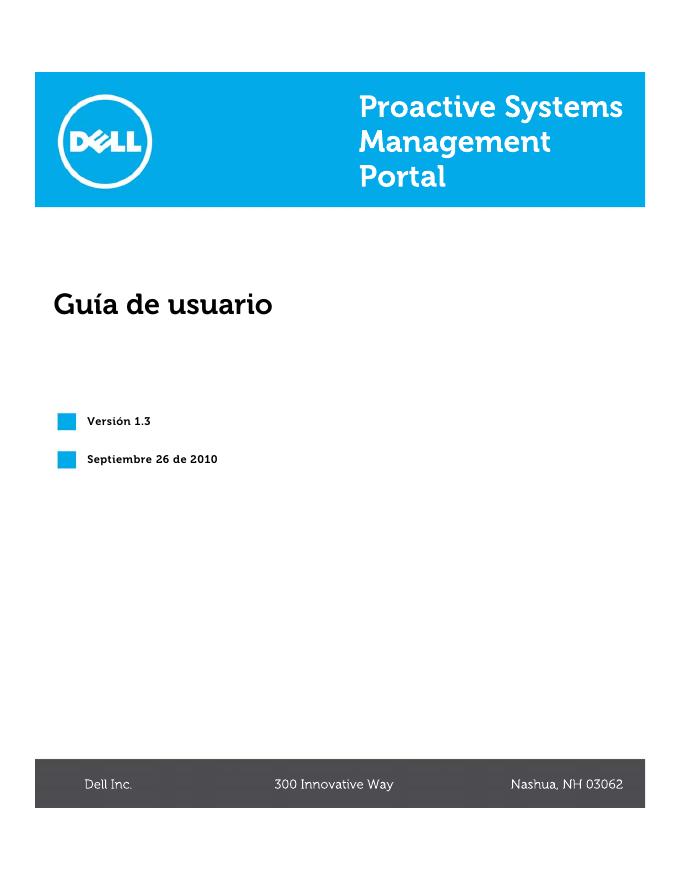 DELL

Proactive Systems Management Portal

Guía de usuario

Versión 1.3

Septiembre 26 de 2010

Dell Inc.  300 Innovative Way  Nashua, NH 03062